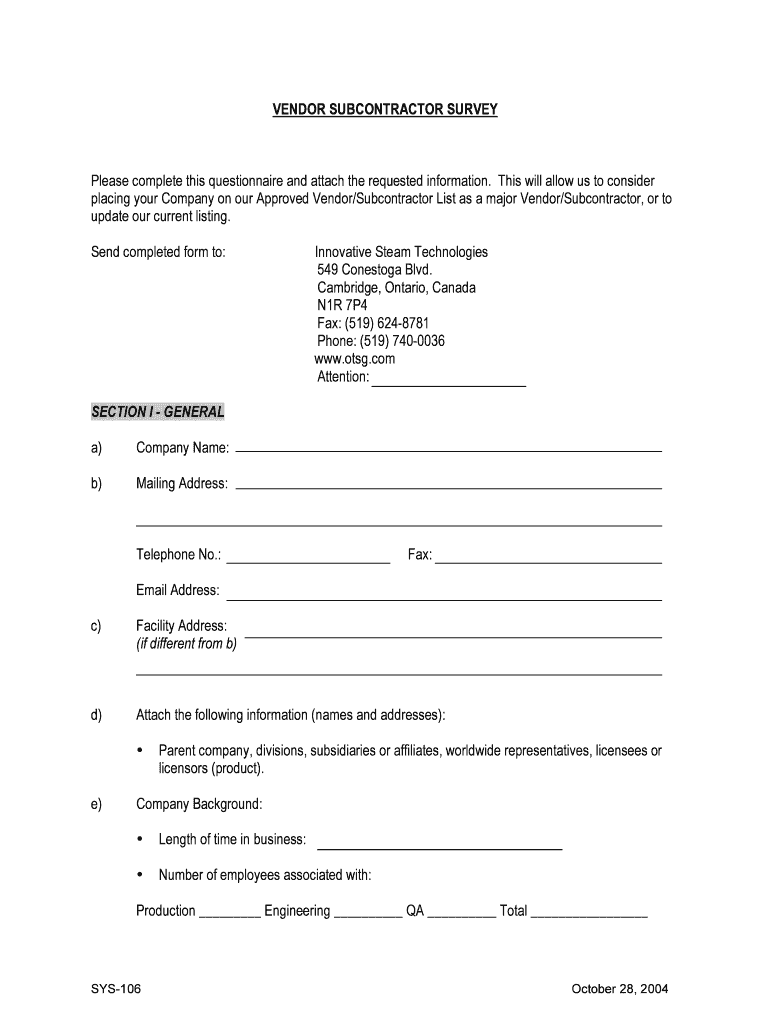 VENDOR SUBCONTRACTOR SURVEY

Please complete this questionnaire and attach the requested information. This will allow us to consider placing your Company on our Approved Vendor/Subcontractor List as a major Vendor/Subcontractor, or to update our current listing.

Send completed form to:

Innovative Steam Technologies
549 Conestoga Blvd.
Cambridge, Ontario, Canada
N1R 7P4
Fax: (519) 624-8781
Phone: (519) 740-0036
www.otsg.com
Attention: ____________________

SECTION I - GENERAL

a) Company Name: ____________________

b) Mailing Address: ____________________

____________________

Telephone No.: ____________________ Fax: ____________________

Email Address: ____________________

c) Facility Address: ____________________
(if different from b)

____________________

d) Attach the following information (names and addresses):

• Parent company, divisions, subsidiaries or affiliates, worldwide representatives, licensees or licensors (product).

e) Company Background:

• Length of time in business: ____________________

• Number of employees associated with:

Production ________ Engineering _________ QA _________ Total ________________

SYS-106

October 28, 2004